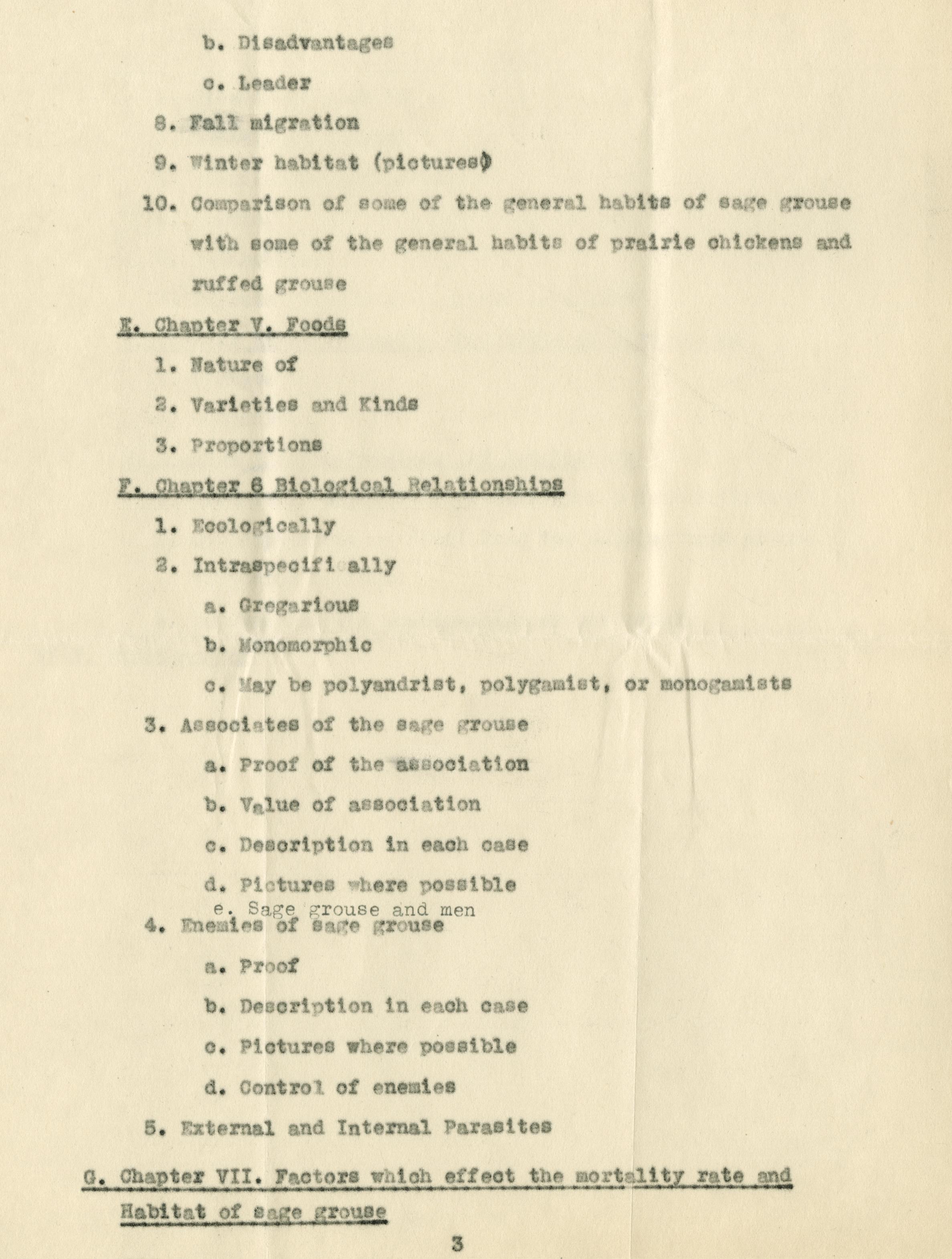 b. Disadvantages

c. Leader

8. Fall migration

9. Winter habitat (pictures)

10. Comparison of some of the general habits of sage grouse with some of the general habits of prairie chickens and ruffed grouse

E. Chapter V. Foods

1. Nature of

2. Varieties and Kinds

3. Proportions

F. Chapter 6 Biological Relationships

1. Ecologically

2. Intraspecifi ally

a. Gregarious

b. Monomorphic

c. May be polyandrist, polygamist, or monogamists

3. Associates of the sage grouse

a. Proof of the association

b. Value of association

c. Description in each case

d. Pictures where possible

e. Sage grouse and men

4. Enemies of sage grouse

a. Proof

b. Description in each case

c. Pictures where possible

d. Control of enemies

5. External and Internal Parasites

G. Chapter VII. Factors which effect the mortality rate and Habitat of sage grouse

3